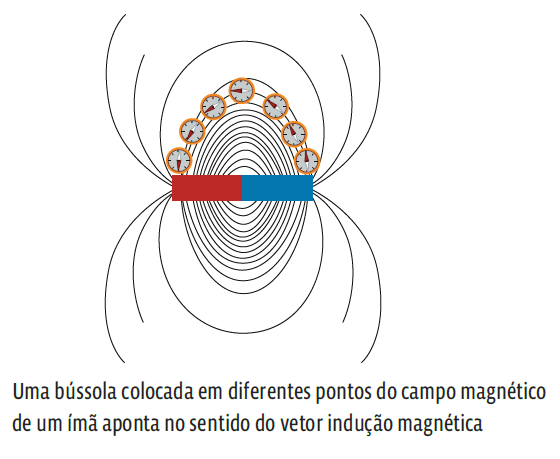 Uma bússola colocada em diferentes pontos do campo magnético de um ímã aponta no sentido do vetor indução magnética